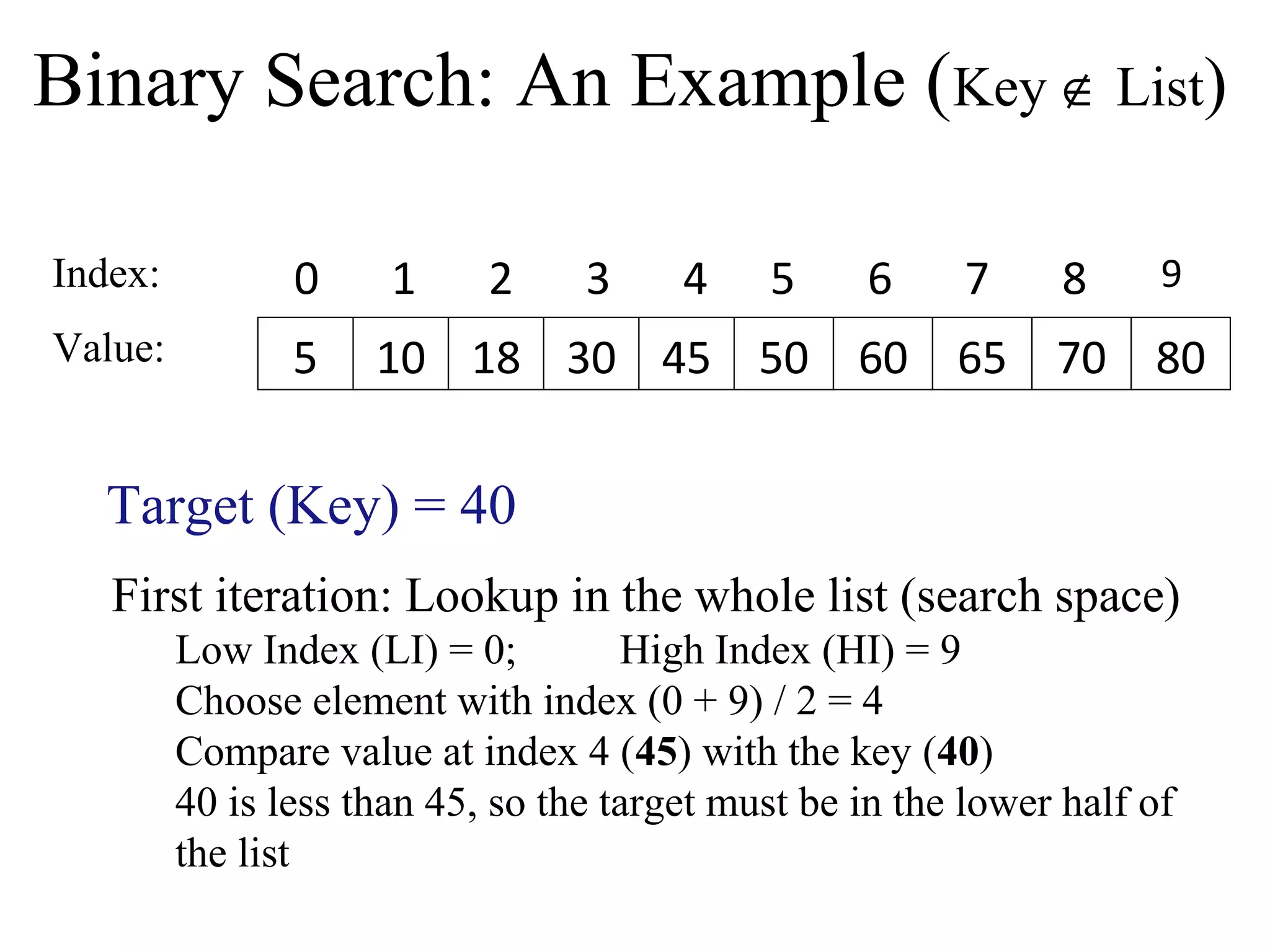 Binary Search: An Example (Key $\notin$ List)

| Index: | 0 | 1 | 2 | 3 | 4 | 5 | 6 | 7 | 8 | 9 |
|---|---|---|---|---|---|---|---|---|---|---|
| Value: | 5 | 10 | 18 | 30 | 45 | 50 | 60 | 65 | 70 | 80 |

Target (Key) = 40

First iteration: Lookup in the whole list (search space)

Low Index (LI) = 0; High Index (HI) = 9

Choose element with index (0 + 9) / 2 = 4

Compare value at index 4 (45) with the key (40)

40 is less than 45, so the target must be in the lower half of the list